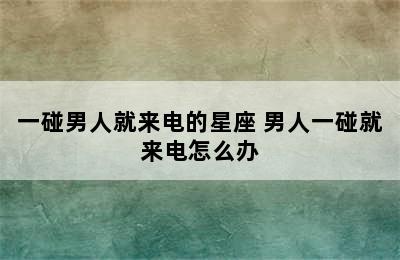 一碰男人就来电的星座 男人一碰就来电怎么办